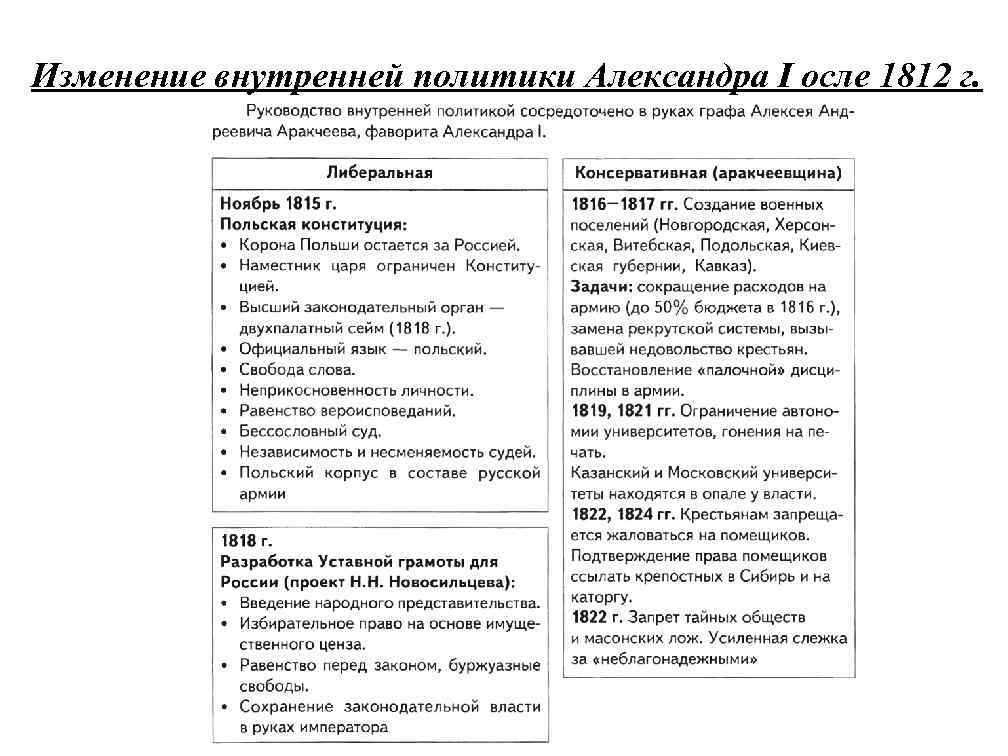 Изменение внутренней политики Александра I осле 1812 г.

Руководство внутренней политикой сосредоточено в руках графа Алексея Андреевича Аракчеева, фаворита Александра I.

Либеральная

Ноябрь 1815 г.
Польская конституция:
• Корона Польши остается за Россией.
• Наместник царя ограничен Конституцией.
• Высший законодательный орган — двухпалатный сейм (1818 г.).
• Официальный язык — польский.
• Свобода слова.
• Неприкосновенность личности.
• Равенство вероисповеданий.
• Бессословный суд.
• Независимость и несменяемость судей.
• Польский корпус в составе русской армии

1818 г.
Разработка Уставной грамоты для России (проект Н.Н. Новосильцева):
• Введение народного представительства.
• Избирательное право на основе имущественного ценза.
• Равенство перед законом, буржуазные свободы.
• Сохранение законодательной власти в руках императора

Консервативная (аракчеевщина)

1816—1817 гг. Создание военных поселений (Новгородская, Херсонская, Витебская, Подольская, Киевская губернии, Кавказ).
Задачи: сокращение расходов на армию (до 50% бюджета в 1816 г.), замена рекрутской системы, вызывавшей недовольство крестьян.
Восстановление «палочной» дисциплины в армии.
1819, 1821 гг. Ограничение автономии университетов, гонения на печать.
Казанский и Московский университеты находятся в опале у власти.
1822, 1824 гг. Крестьянам запрещается жаловаться на помещиков.
Подтверждение права помещиков ссылать крепостных в Сибирь и на каторгу.
1822 г. Запрет тайных обществ и масонских лож. Усиленная слежка за «неблагонадежными»